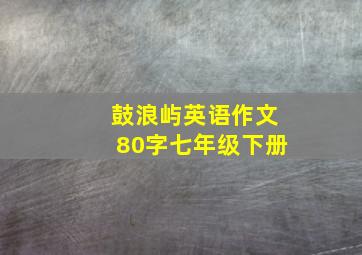 鼓浪屿英语作文
80字七年级下册